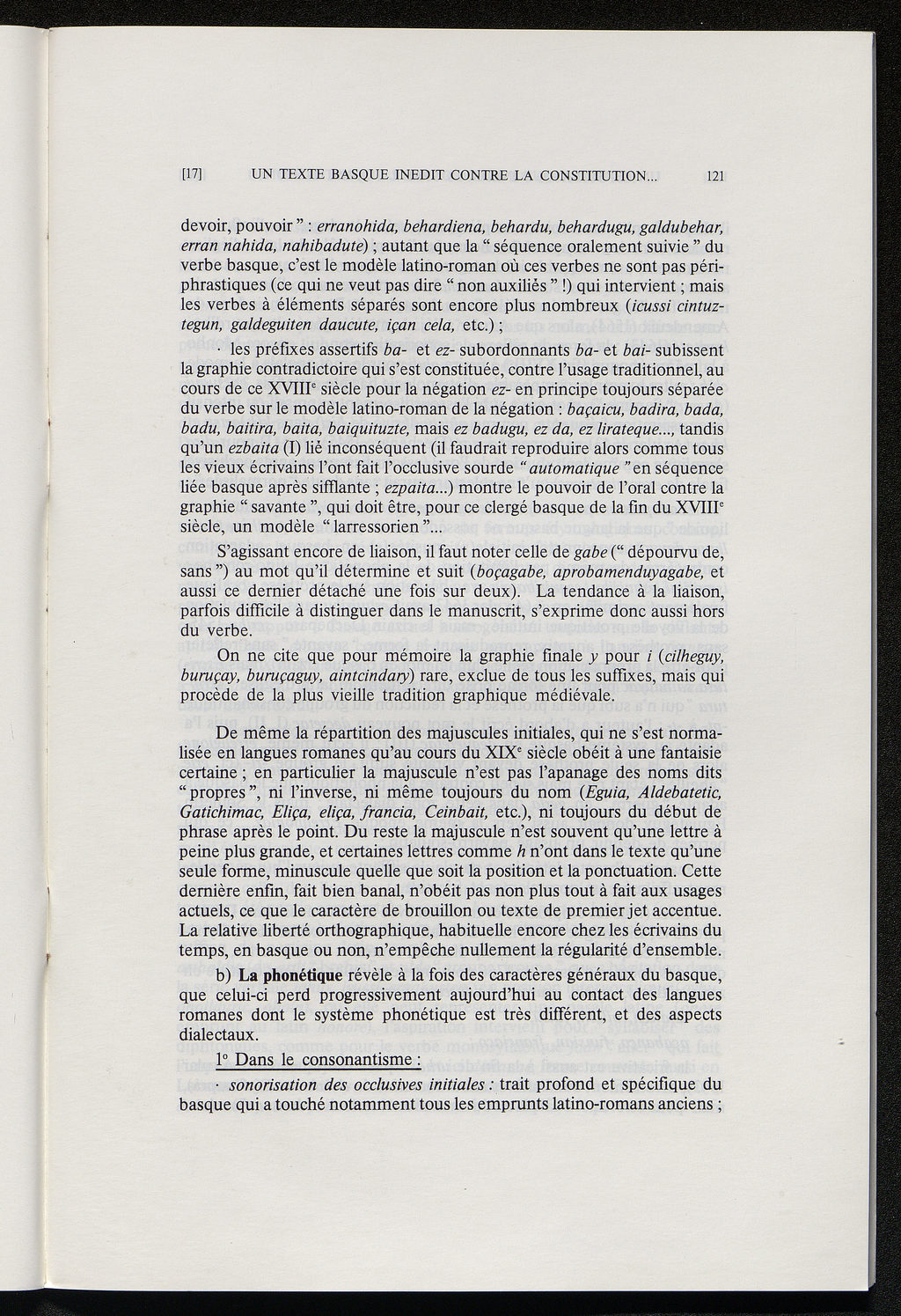 [17] UN TEXTE BASQUE INEDIT CONTRE LA CONSTITUTION... 121

devoir, pouvoir " : erranohida, behardiena, behardu, behardugu, galdubehar, erran nahida, nahibadute) ; autant que la " séquence oralement suivie " du verbe basque, c'est le modèle latino-roman où ces verbes ne sont pas périphrastiques (ce qui ne veut pas dire " non auxiliés " !) qui intervient ; mais les verbes à éléments séparés sont encore plus nombreux (icussi cintuztegun, galdeguiten daucute, içan cela, etc.) ;

· les préfixes assertifs ba- et ez- subordonnants ba- et bai- subissent la graphie contradictoire qui s'est constituée, contre l'usage traditionnel, au cours de ce XVIII$^e$ siècle pour la négation ez- en principe toujours séparée du verbe sur le modèle latino-roman de la négation : baçaicu, badira, bada, badu, baitira, baita, baiquituzte, mais ez badugu, ez da, ez lirateque..., tandis qu'un ezbaita (I) lié inconséquent (il faudrait reproduire alors comme tous les vieux écrivains l'ont fait l'occlusive sourde " automatique " en séquence liée basque après sifflante ; ezpaita...) montre le pouvoir de l'oral contre la graphie " savante ", qui doit être, pour ce clergé basque de la fin du XVIII$^e$ siècle, un modèle " larressorien "...

S'agissant encore de liaison, il faut noter celle de gabe (" dépourvu de, sans ") au mot qu'il détermine et suit (boçagabe, aprobamenduyagabe, et aussi ce dernier détaché une fois sur deux). La tendance à la liaison, parfois difficile à distinguer dans le manuscrit, s'exprime donc aussi hors du verbe.

On ne cite que pour mémoire la graphie finale y pour i (cilheguy, buruçay, buruçaguy, aintcindary) rare, exclue de tous les suffixes, mais qui procède de la plus vieille tradition graphique médiévale.

De même la répartition des majuscules initiales, qui ne s'est normalisée en langues romanes qu'au cours du XIX$^e$ siècle obéit à une fantaisie certaine ; en particulier la majuscule n'est pas l'apanage des noms dits " propres ", ni l'inverse, ni même toujours du nom (Eguia, Aldebatetic, Gatichimac, Eliça, eliça, francia, Ceinbait, etc.), ni toujours du début de phrase après le point. Du reste la majuscule n'est souvent qu'une lettre à peine plus grande, et certaines lettres comme h n'ont dans le texte qu'une seule forme, minuscule quelle que soit la position et la ponctuation. Cette dernière enfin, fait bien banal, n'obéit pas non plus tout à fait aux usages actuels, ce que le caractère de brouillon ou texte de premier jet accentue. La relative liberté orthographique, habituelle encore chez les écrivains du temps, en basque ou non, n'empêche nullement la régularité d'ensemble.

b) La phonétique révèle à la fois des caractères généraux du basque, que celui-ci perd progressivement aujourd'hui au contact des langues romanes dont le système phonétique est très différent, et des aspects dialectaux.

1° Dans le consonantisme :

· sonorisation des occlusives initiales : trait profond et spécifique du basque qui a touché notamment tous les emprunts latino-romans anciens ;